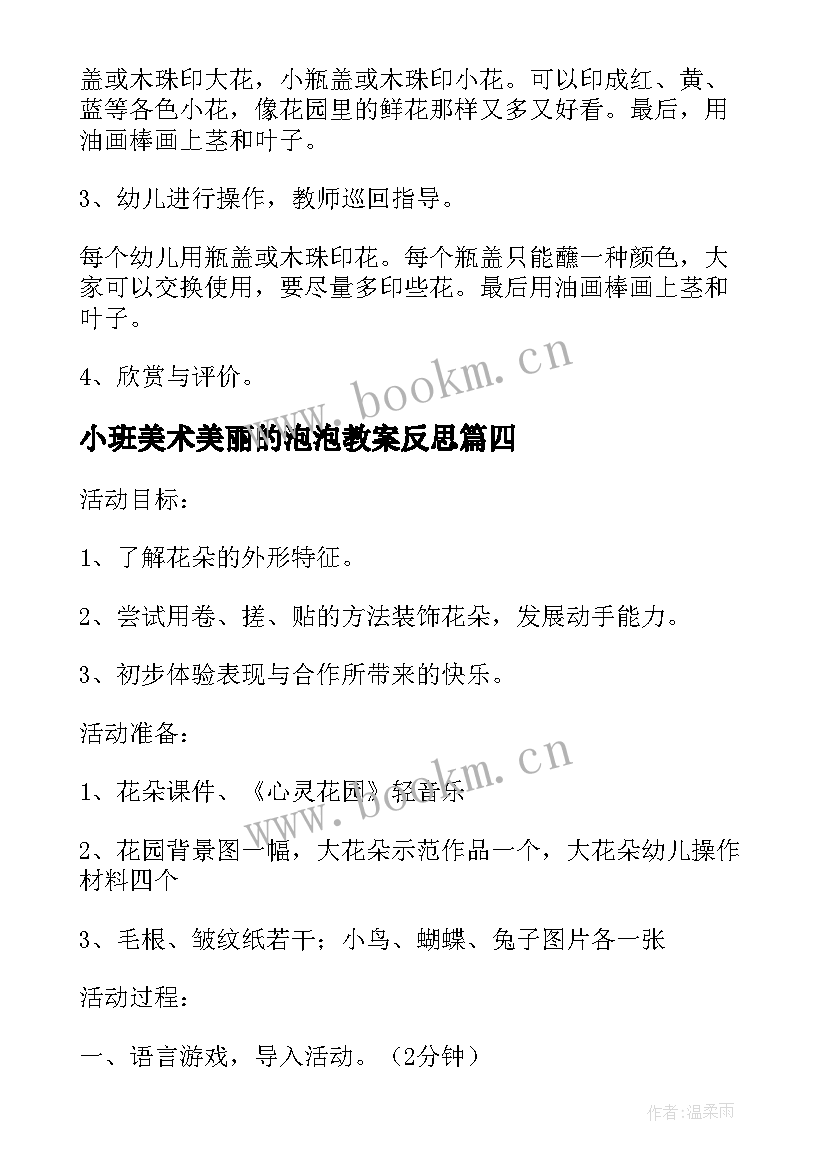 盖或木珠印大花，小瓶盖或木珠印小花。可以印成红、黄、蓝等各色小花，像花园里的鲜花那样又多又好看。最后，用油画棒画上茎和叶子。

3、幼儿进行操作，教师巡回指导。

每个幼儿用瓶盖或木珠印花。每个瓶盖只能蘸一种颜色，大家可以交换使用，要尽量多印些花。最后用油画棒画上茎和叶子。

4、欣赏与评价。

www.bookm.cn

小班美术美丽的泡泡教案反思篇四

活动目标：

1、了解花朵的外形特征。

2、尝试用卷、搓、贴的方法装饰花朵，发展动手能力。

3、初步体验表现与合作所带来的快乐。

活动准备：

www.bookm.cn

1、花朵课件、《心灵花园》轻音乐

2、花园背景图一幅，大花朵示范作品一个，大花朵幼儿操作材料四个

3、毛根、皱纹纸若干；小鸟、蝴蝶、兔子图片各一张

活动过程：

一、语言游戏，导入活动。（2分钟）

作者:温柔雨